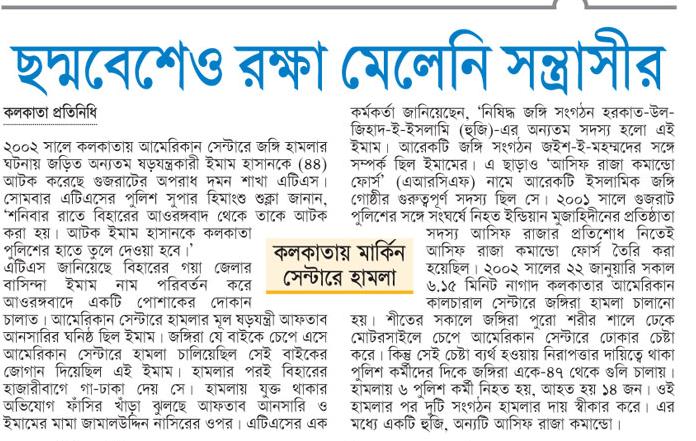 ছদ্মবেশেও রক্ষা মেলেনি সন্ত্রাসীর

কলকাতা প্রতিনিধি

২০০২ সালে কলকাতায় আমেরিকান সেন্টারে জঙ্গি হামলার ঘটনায় জড়িত অন্যতম ষড়যন্ত্রকারী ইমাম হাসানকে (৪৪) আটক করেছে গুজরাটের অপরাধ দমন শাখা এটিএস। সোমবার এটিএসের পুলিশ সুপার হিমাংশু শুক্লা জানান, 'শনিবার রাতে বিহারের আওরঙ্গবাদ থেকে তাকে আটক করা হয়। আটক ইমাম হাসানকে কলকাতা পুলিশের হাতে তুলে দেওয়া হবে।'

এটিএস জানিয়েছে বিহারের গয়া জেলার বাসিন্দা ইমাম নাম পরিবর্তন করে আওরঙ্গবাদে একটি পোশাকের দোকান চালাত। আমেরিকান সেন্টারে হামলার মূল ষড়যন্ত্রী আফতাব আনসারির ঘনিষ্ঠ ছিল ইমাম। জঙ্গিরা যে বাইকে চেপে এসে আমেরিকান সেন্টারে হামলা চালিয়েছিল সেই বাইকের জোগান দিয়েছিল এই ইমাম। হামলার পরই বিহারের হাজারীবাগে গা-ঢাকা দেয় সে। হামলায় যুক্ত থাকার অভিযোগ ফাঁসির খাঁড়া ঝুলছে আফতাব আনসারি ও ইমামের মামা জামালউদ্দিন নাসিরের ওপর। এটিএসের এক কর্মকর্তা জানিয়েছেন, 'নিষিদ্ধ জঙ্গি সংগঠন হরকাত-উল-জিহাদ-ই-ইসলামি (হুজি)-এর অন্যতম সদস্য হলো এই ইমাম। আরেকটি জঙ্গি সংগঠন জইশ-ই-মহম্মদের সঙ্গে সম্পর্ক ছিল ইমামের। এ ছাড়াও 'আসিফ রাজা কমান্ডো ফোর্স' (এআরসিএফ) নামে আরেকটি ইসলামিক জঙ্গি গোষ্ঠীর গুরুত্বপূর্ণ সদস্য ছিল সে। ২০০১ সালে গুজরাট পুলিশের সঙ্গে সংঘর্ষে নিহত ইন্ডিয়ান মুজাহিদীনের প্রতিষ্ঠাতা সদস্য আসিফ রাজার প্রতিশোধ নিতেই আসিফ রাজা কমান্ডো ফোর্স তৈরি করা হয়েছিল। ২০০২ সালের ২২ জানুয়ারি সকাল ৬.১৫ মিনিট নাগাদ কলকাতার আমেরিকান কালচারাল সেন্টারে জঙ্গিরা হামলা চালানো হয়। শীতের সকালে জঙ্গিরা পুরো শরীর শালে ঢেকে মোটরসাইলে চেপে আমেরিকান সেন্টারে ঢোকার চেষ্টা করে। কিন্তু সেই চেষ্টা ব্যর্থ হওয়ায় নিরাপত্তার দায়িত্বে থাকা পুলিশ কর্মীদের দিকে জঙ্গিরা একে-৪৭ থেকে গুলি চালায়। হামলায় ৬ পুলিশ কর্মী নিহত হয়, আহত হয় ১৪ জন। ওই হামলার পর দুটি সংগঠন হামলার দায় স্বীকার করে। এর মধ্যে একটি হুজি, অন্যটি আসিফ রাজা কমান্ডো।

কলকাতায় মার্কিন সেন্টারে হামলা